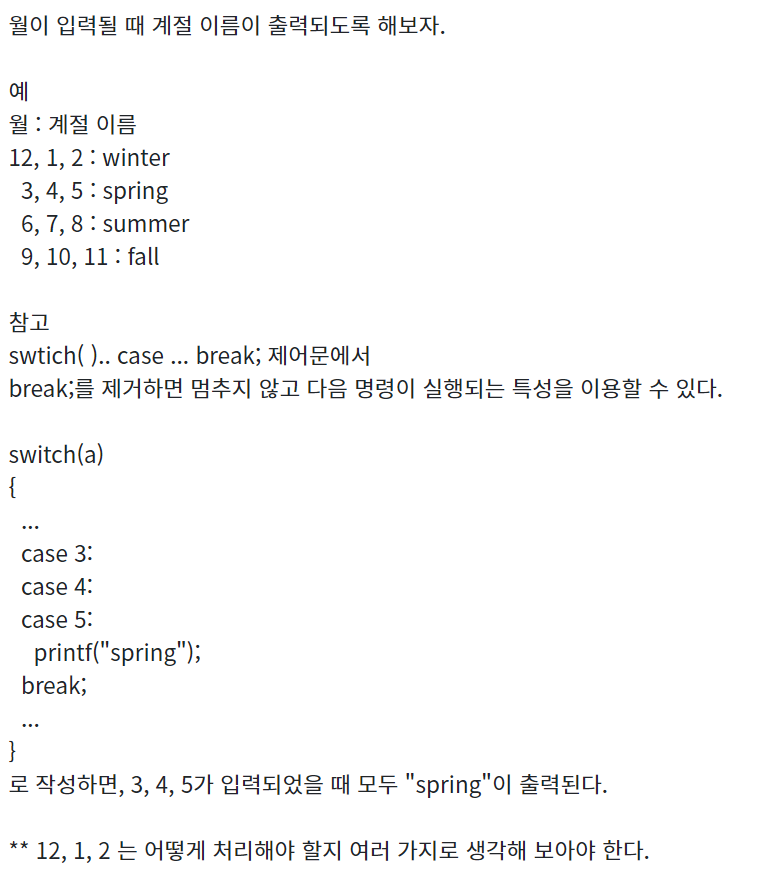 월이 입력될 때 계절 이름이 출력되도록 해보자.

예
월 : 계절 이름
12, 1, 2 : winter
3, 4, 5 : spring
6, 7, 8 : summer
9, 10, 11 : fall

참고
swtich( ).. case ... break; 제어문에서
break;를 제거하면 멈추지 않고 다음 명령이 실행되는 특성을 이용할 수 있다.

switch(a)
{
...
case 3:
case 4:
case 5:
printf("spring");
break;
...
}
로 작성하면, 3, 4, 5가 입력되었을 때 모두 "spring"이 출력된다.

** 12, 1, 2 는 어떻게 처리해야 할지 여러 가지로 생각해 보아야 한다.